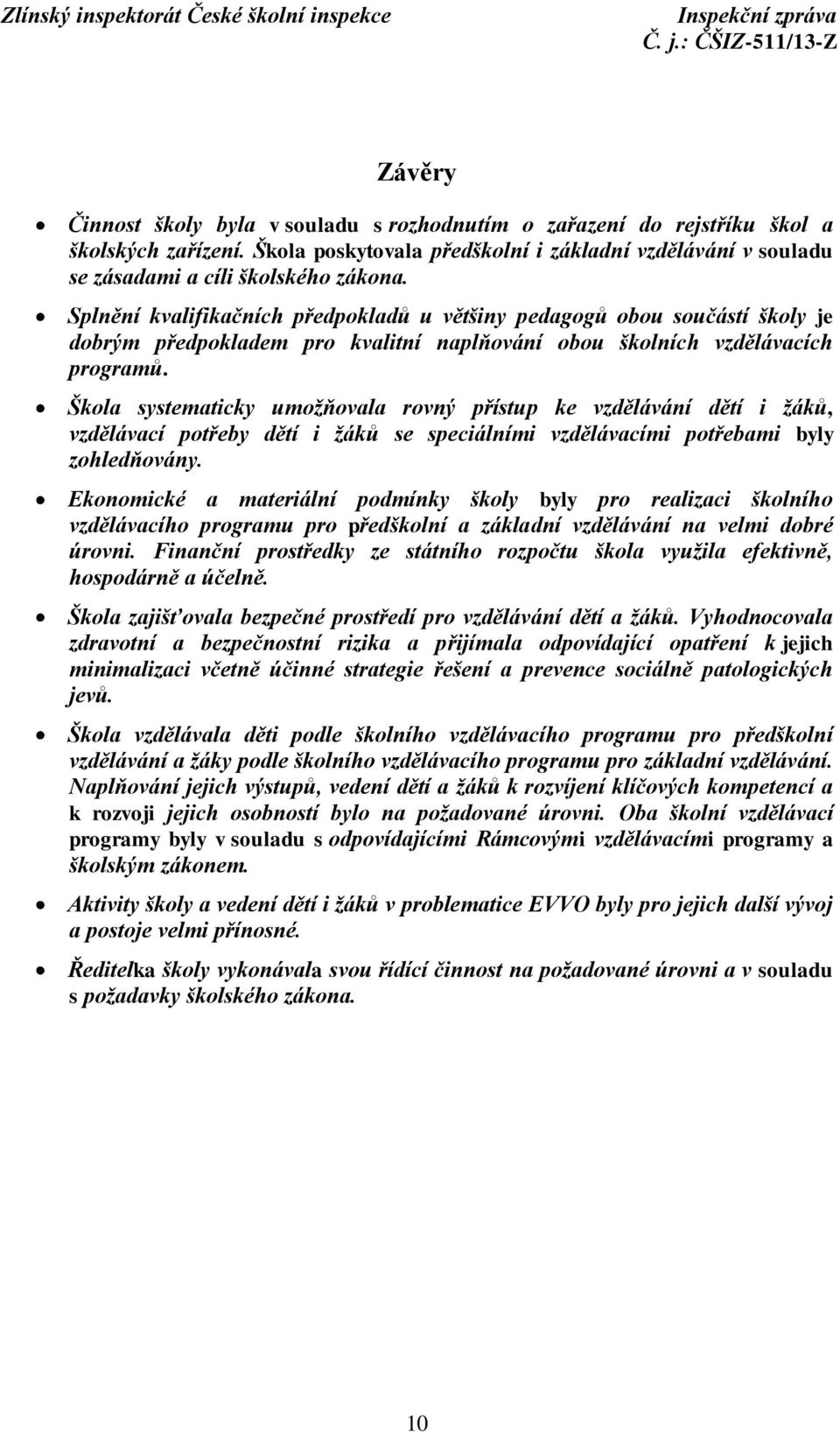 Zlínský inspektorát České školní inspekce

Inspekční zpráva
Č. j.: ČŠIZ-511/13-Z

Závěry

• Činnost školy byla v souladu s rozhodnutím o zařazení do rejstříku škol a školských zařízení. Škola poskytovala předškolní i základní vzdělávání v souladu se zásadami a cíli školského zákona.

• Splnění kvalifikačních předpokladů u většiny pedagogů obou součástí školy je dobrým předpokladem pro kvalitní naplňování obou školních vzdělávacích programů.

• Škola systematicky umožňovala rovný přístup ke vzdělávání dětí i žáků, vzdělávací potřeby dětí i žáků se speciálními vzdělávacími potřebami byly zohledňovány.

• Ekonomické a materiální podmínky školy byly pro realizaci školního vzdělávacího programu pro předškolní a základní vzdělávání na velmi dobré úrovni. Finanční prostředky ze státního rozpočtu škola využila efektivně, hospodárně a účelně.

• Škola zajišťovala bezpečné prostředí pro vzdělávání dětí a žáků. Vyhodnocovala zdravotní a bezpečnostní rizika a přijímala odpovídající opatření k jejich minimalizaci včetně účinné strategie řešení a prevence sociálně patologických jevů.

• Škola vzdělávala děti podle školního vzdělávacího programu pro předškolní vzdělávání a žáky podle školního vzdělávacího programu pro základní vzdělávání. Naplňování jejich výstupů, vedení dětí a žáků k rozvíjení klíčových kompetencí a k rozvoji jejich osobností bylo na požadované úrovni. Oba školní vzdělávací programy byly v souladu s odpovídajícími Rámcovými vzdělávacími programy a školským zákonem.

• Aktivity školy a vedení dětí i žáků v problematice EVVO byly pro jejich další vývoj a postoje velmi přínosné.

• Ředitelka školy vykonávala svou řídící činnost na požadované úrovni a v souladu s požadavky školského zákona.

10